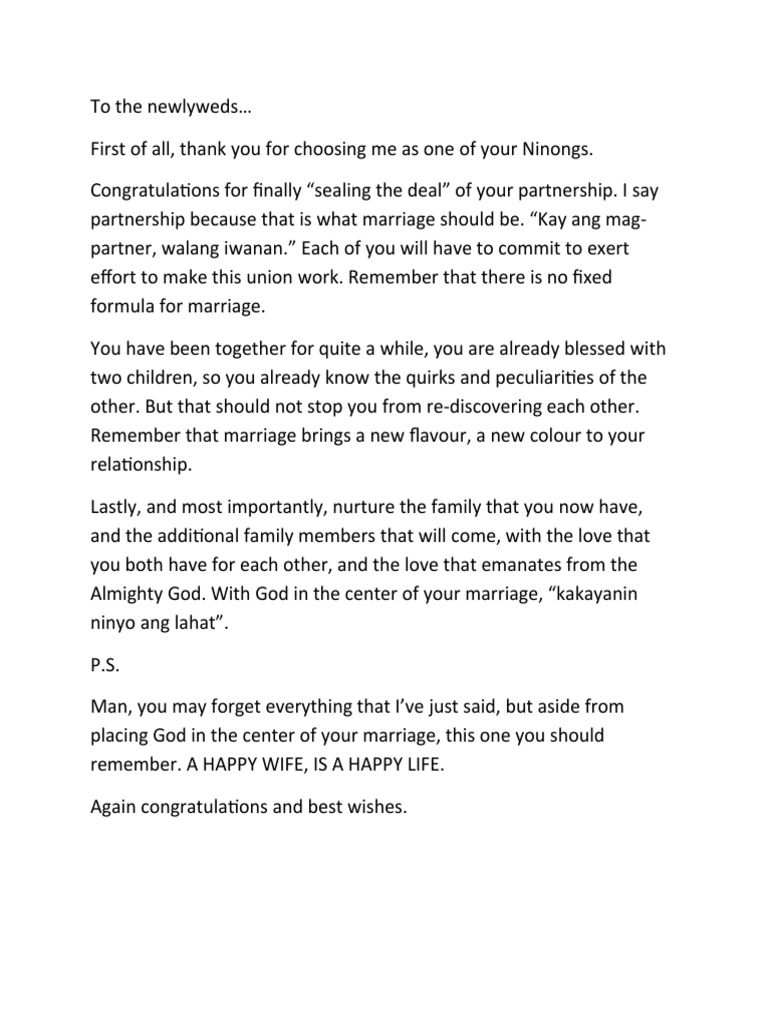 To the newlyweds…

First of all, thank you for choosing me as one of your Ninongs.

Congratulations for finally “sealing the deal” of your partnership. I say partnership because that is what marriage should be. “Kay ang mag-partner, walang iwanan.” Each of you will have to commit to exert effort to make this union work. Remember that there is no fixed formula for marriage.

You have been together for quite a while, you are already blessed with two children, so you already know the quirks and peculiarities of the other. But that should not stop you from re-discovering each other. Remember that marriage brings a new flavour, a new colour to your relationship.

Lastly, and most importantly, nurture the family that you now have, and the additional family members that will come, with the love that you both have for each other, and the love that emanates from the Almighty God. With God in the center of your marriage, “kakayanin ninyo ang lahat”.

P.S.

Man, you may forget everything that I’ve just said, but aside from placing God in the center of your marriage, this one you should remember. A HAPPY WIFE, IS A HAPPY LIFE.

Again congratulations and best wishes.